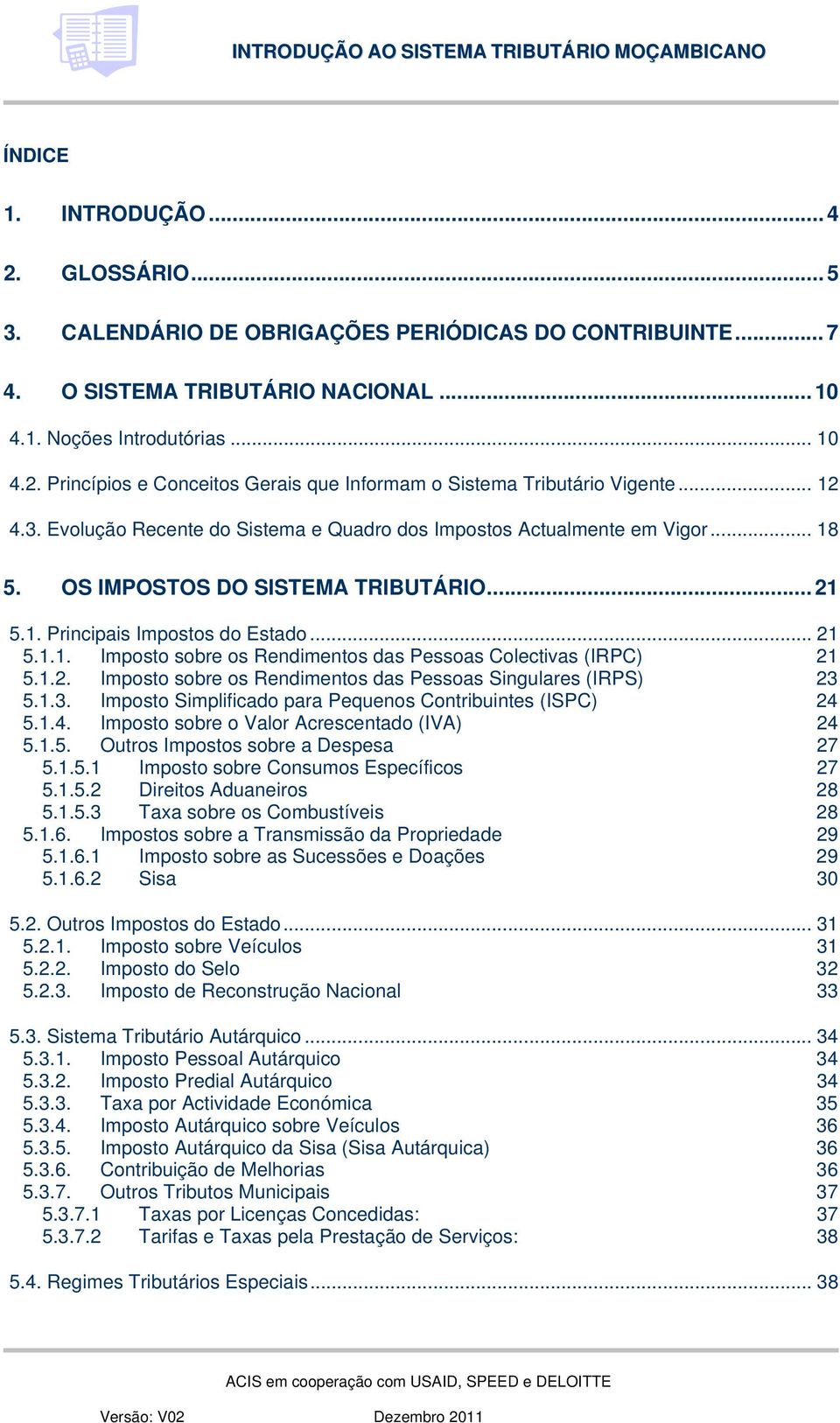 INTRODUÇÃO AO SISTEMA TRIBUTÁRIO MOÇAMBICANO

ÍNDICE

1. INTRODUÇÃO ... 4

2. GLOSSÁRIO ... 5

3. CALENDÁRIO DE OBRIGAÇÕES PERIÓDICAS DO CONTRIBUINTE ... 7

4. O SISTEMA TRIBUTÁRIO NACIONAL ... 10

4.1. Noções Introdutórias ... 10

4.2. Princípios e Conceitos Gerais que Informam o Sistema Tributário Vigente ... 12

4.3. Evolução Recente do Sistema e Quadro dos Impostos Actualmente em Vigor ... 18

5. OS IMPOSTOS DO SISTEMA TRIBUTÁRIO ... 21

5.1. Principais Impostos do Estado ... 21
5.1.1. Imposto sobre os Rendimentos das Pessoas Colectivas (IRPC) 21
5.1.2. Imposto sobre os Rendimentos das Pessoas Singulares (IRPS) 23
5.1.3. Imposto Simplificado para Pequenos Contribuintes (ISPC) 24
5.1.4. Imposto sobre o Valor Acrescentado (IVA) 24
5.1.5. Outros Impostos sobre a Despesa 27
5.1.5.1 Imposto sobre Consumos Específicos 27
5.1.5.2 Direitos Aduaneiros 28
5.1.5.3 Taxa sobre os Combustíveis 28
5.1.6. Impostos sobre a Transmissão da Propriedade 29
5.1.6.1 Imposto sobre as Sucessões e Doações 29
5.1.6.2 Sisa 30

5.2. Outros Impostos do Estado ... 31
5.2.1. Imposto sobre Veículos 31
5.2.2. Imposto do Selo 32
5.2.3. Imposto de Reconstrução Nacional 33

5.3. Sistema Tributário Autárquico ... 34
5.3.1. Imposto Pessoal Autárquico 34
5.3.2. Imposto Predial Autárquico 34
5.3.3. Taxa por Actividade Económica 35
5.3.4. Imposto Autárquico sobre Veículos 36
5.3.5. Imposto Autárquico da Sisa (Sisa Autárquica) 36
5.3.6. Contribuição de Melhorias 36
5.3.7. Outros Tributos Municipais 37
5.3.7.1 Taxas por Licenças Concedidas: 37
5.3.7.2 Tarifas e Taxas pela Prestação de Serviços: 38

5.4. Regimes Tributários Especiais ... 38

ACIS em cooperação com USAID, SPEED e DELOITTE

Versão: V02 Dezembro 2011